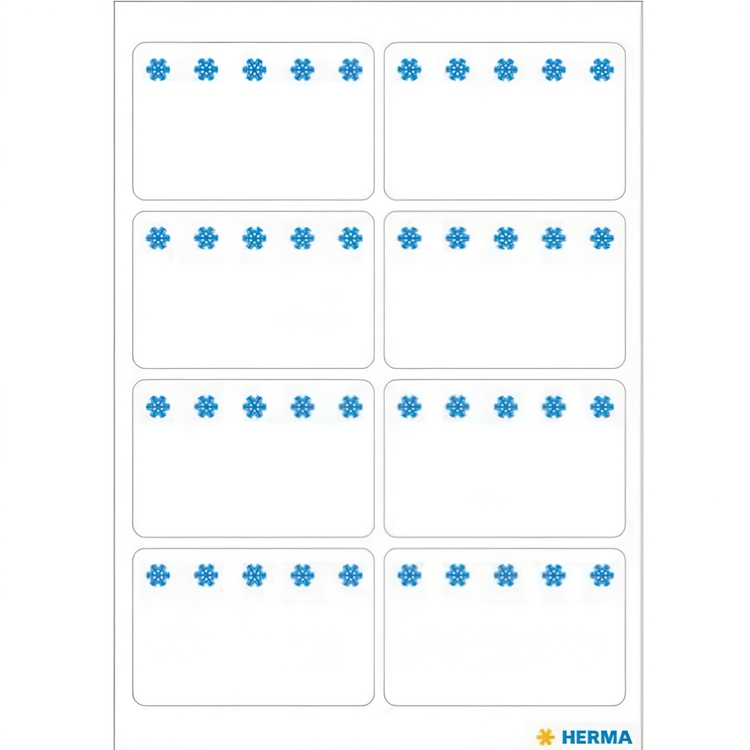 HERMA